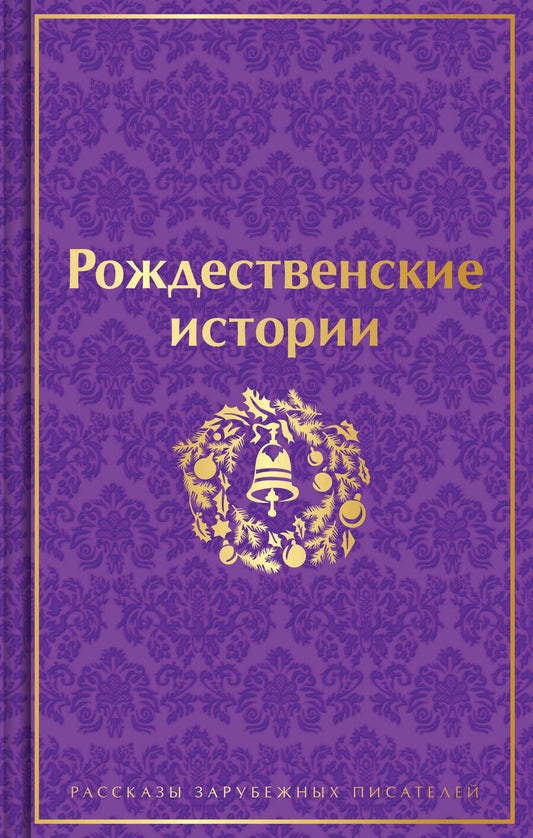 Рождественские истории

РАССКАЗЫ ЗАРУБЕЖНЫХ ПИСАТЕЛЕЙ